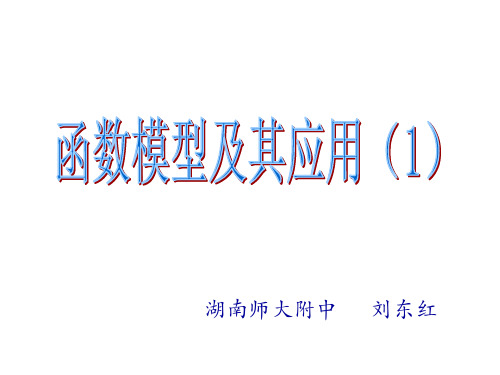 函数模型及其应用（1）

湖南师大附中　　刘东红